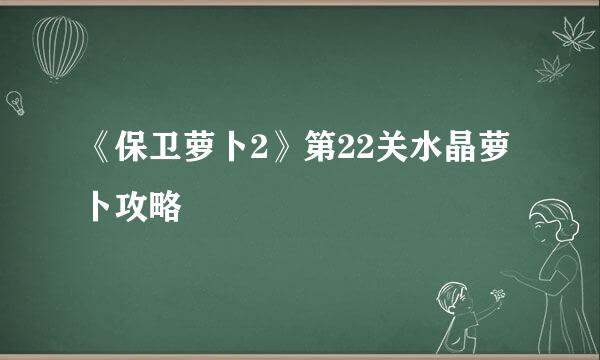 《保卫萝卜2》第22关水晶萝卜攻略